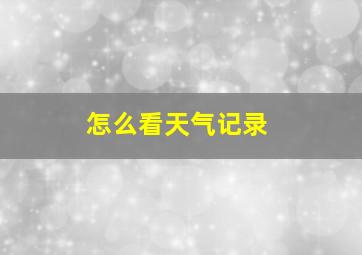 怎么看天气记录